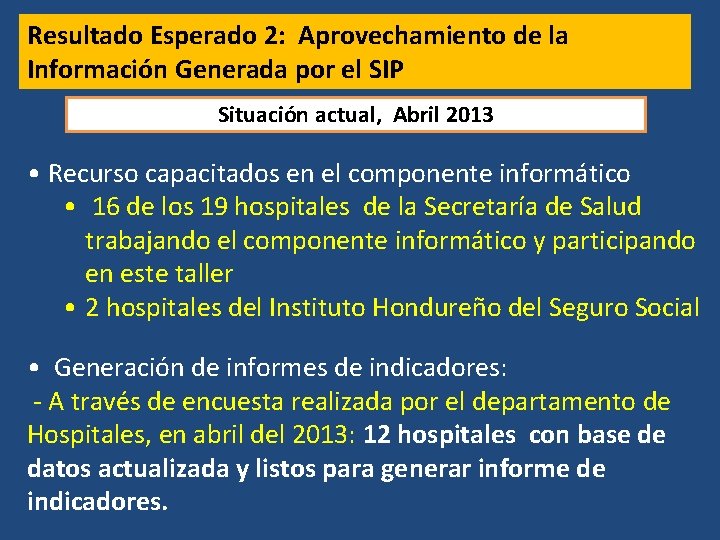 Resultado Esperado 2: Aprovechamiento de la Información Generada por el SIP

Situación actual, Abril 2013

• Recurso capacitados en el componente informático
• 16 de los 19 hospitales de la Secretaría de Salud trabajando el componente informático y participando en este taller
• 2 hospitales del Instituto Hondureño del Seguro Social

• Generación de informes de indicadores:
- A través de encuesta realizada por el departamento de Hospitales, en abril del 2013: 12 hospitales con base de datos actualizada y listos para generar informe de indicadores.